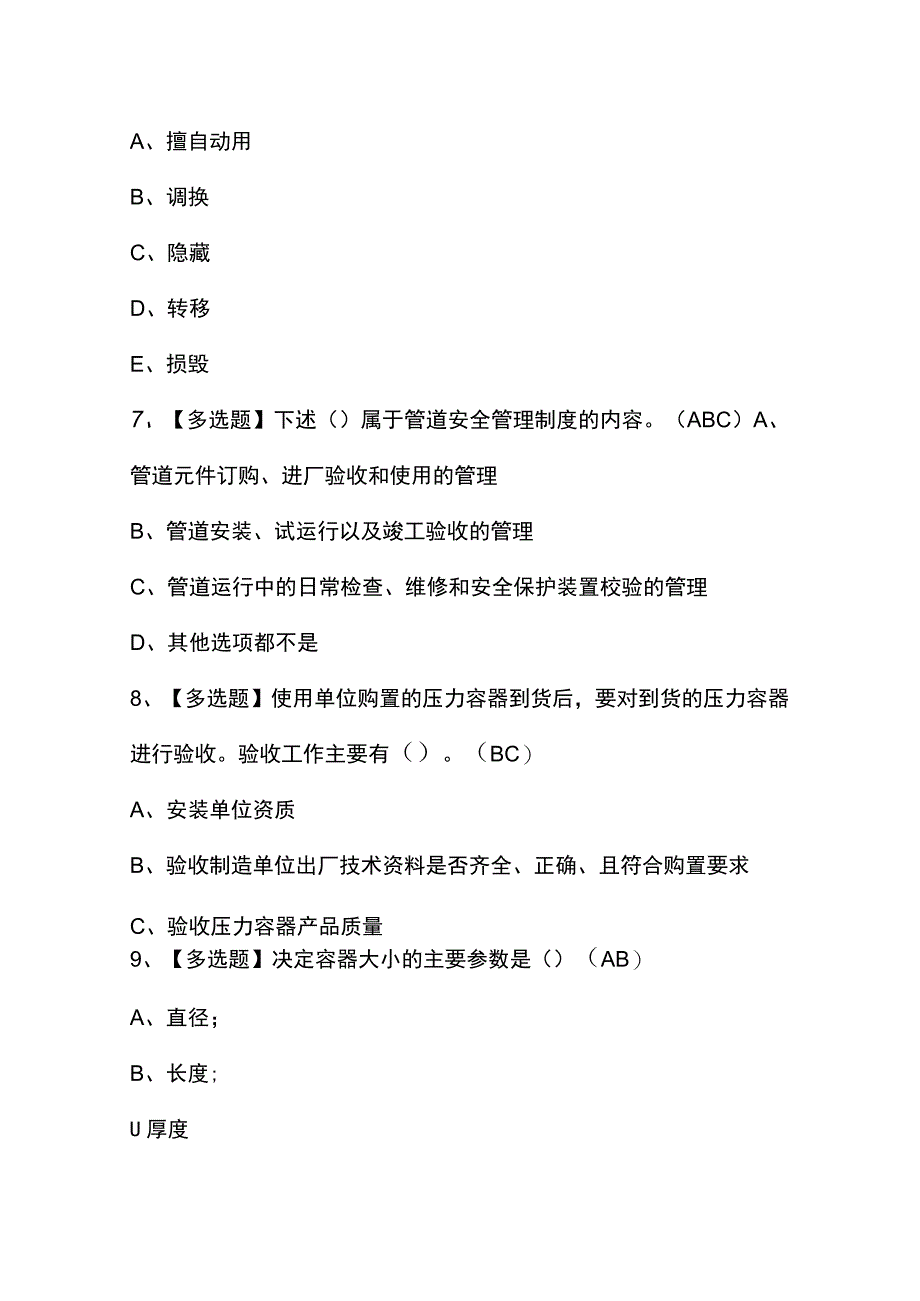 A、擅自动用

B、调换

C、隐藏

D、转移

E、损毁

7、【多选题】下述（）属于管道安全管理制度的内容。（ABC）A、管道元件订购、进厂验收和使用的管理

B、管道安装、试运行以及竣工验收的管理

C、管道运行中的日常检查、维修和安全保护装置校验的管理

D、其他选项都不是

8、【多选题】使用单位购置的压力容器到货后，要对到货的压力容器进行验收。验收工作主要有（）。（BC）

A、安装单位资质

B、验收制造单位出厂技术资料是否齐全、正确、且符合购置要求

C、验收压力容器产品质量

9、【多选题】决定容器大小的主要参数是（）（AB）

A、直径；

B、长度；

U厚度